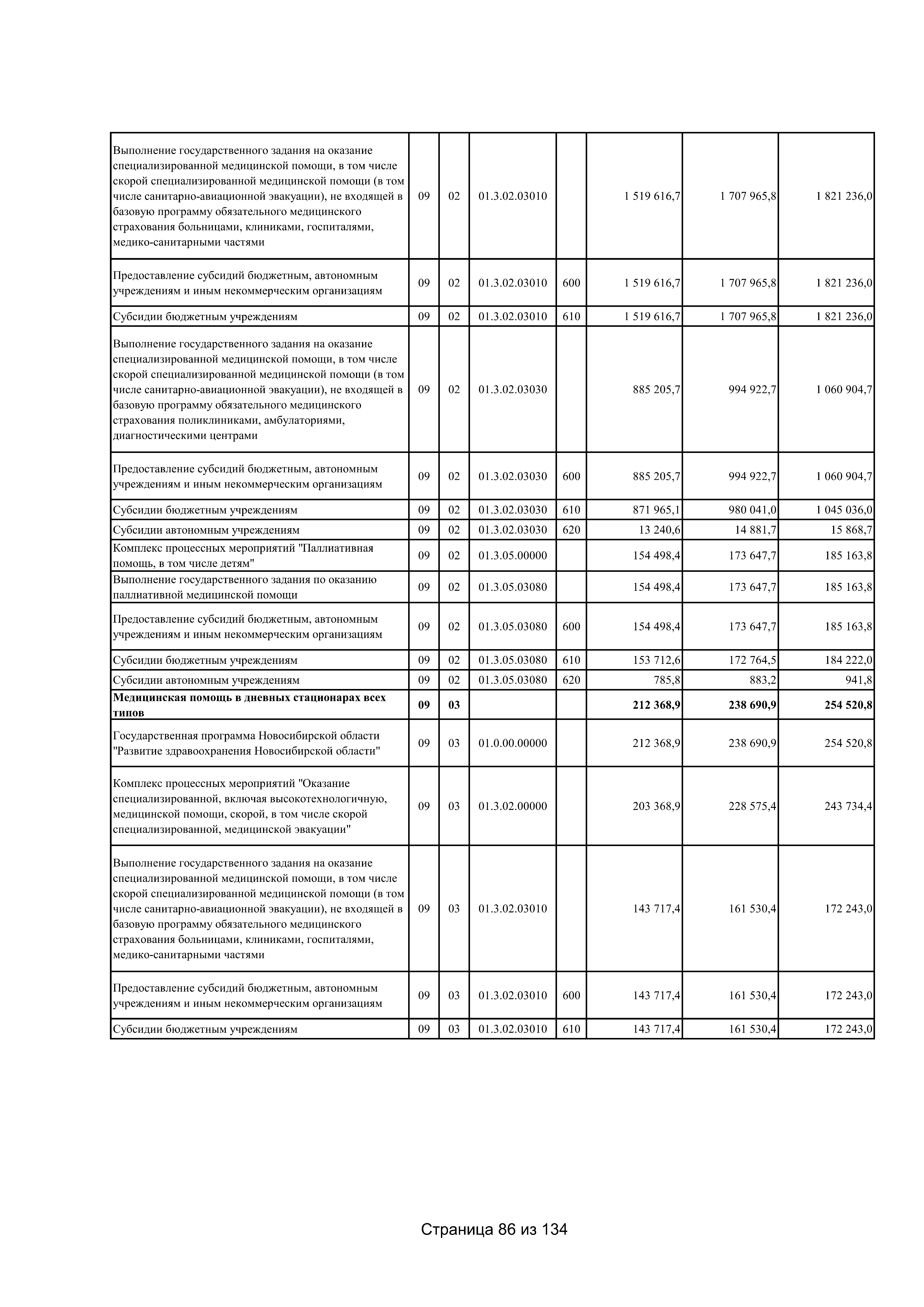 | Выполнение государственного задания на оказание специализированной медицинской помощи, в том числе скорой специализированной медицинской помощи (в том числе санитарно-авиационной эвакуации), не входящей в базовую программу обязательного медицинского страхования больницами, клиниками, госпиталями, медико-санитарными частями | 09 | 02 | 01.3.02.03010 |  | 1 519 616,7 | 1 707 965,8 | 1 821 236,0 |
|---|---|---|---|---|---|---|---|
| Предоставление субсидий бюджетным, автономным учреждениям и иным некоммерческим организациям | 09 | 02 | 01.3.02.03010 | 600 | 1 519 616,7 | 1 707 965,8 | 1 821 236,0 |
| Субсидии бюджетным учреждениям | 09 | 02 | 01.3.02.03010 | 610 | 1 519 616,7 | 1 707 965,8 | 1 821 236,0 |
| Выполнение государственного задания на оказание специализированной медицинской помощи, в том числе скорой специализированной медицинской помощи (в том числе санитарно-авиационной эвакуации), не входящей в базовую программу обязательного медицинского страхования поликлиниками, амбулаториями, диагностическими центрами | 09 | 02 | 01.3.02.03030 |  | 885 205,7 | 994 922,7 | 1 060 904,7 |
| Предоставление субсидий бюджетным, автономным учреждениям и иным некоммерческим организациям | 09 | 02 | 01.3.02.03030 | 600 | 885 205,7 | 994 922,7 | 1 060 904,7 |
| Субсидии бюджетным учреждениям | 09 | 02 | 01.3.02.03030 | 610 | 871 965,1 | 980 041,0 | 1 045 036,0 |
| Субсидии автономным учреждениям | 09 | 02 | 01.3.02.03030 | 620 | 13 240,6 | 14 881,7 | 15 868,7 |
| Комплекс процессных мероприятий "Паллиативная помощь, в том числе детям" | 09 | 02 | 01.3.05.00000 |  | 154 498,4 | 173 647,7 | 185 163,8 |
| Выполнение государственного задания по оказанию паллиативной медицинской помощи | 09 | 02 | 01.3.05.03080 |  | 154 498,4 | 173 647,7 | 185 163,8 |
| Предоставление субсидий бюджетным, автономным учреждениям и иным некоммерческим организациям | 09 | 02 | 01.3.05.03080 | 600 | 154 498,4 | 173 647,7 | 185 163,8 |
| Субсидии бюджетным учреждениям | 09 | 02 | 01.3.05.03080 | 610 | 153 712,6 | 172 764,5 | 184 222,0 |
| Субсидии автономным учреждениям | 09 | 02 | 01.3.05.03080 | 620 | 785,8 | 883,2 | 941,8 |
| Медицинская помощь в дневных стационарах всех типов | 09 | 03 |  |  | 212 368,9 | 238 690,9 | 254 520,8 |
| Государственная программа Новосибирской области "Развитие здравоохранения Новосибирской области" | 09 | 03 | 01.0.00.00000 |  | 212 368,9 | 238 690,9 | 254 520,8 |
| Комплекс процессных мероприятий "Оказание специализированной, включая высокотехнологичную, медицинской помощи, скорой, в том числе скорой специализированной, медицинской эвакуации" | 09 | 03 | 01.3.02.00000 |  | 203 368,9 | 228 575,4 | 243 734,4 |
| Выполнение государственного задания на оказание специализированной медицинской помощи, в том числе скорой специализированной медицинской помощи (в том числе санитарно-авиационной эвакуации), не входящей в базовую программу обязательного медицинского страхования больницами, клиниками, госпиталями, медико-санитарными частями | 09 | 03 | 01.3.02.03010 |  | 143 717,4 | 161 530,4 | 172 243,0 |
| Предоставление субсидий бюджетным, автономным учреждениям и иным некоммерческим организациям | 09 | 03 | 01.3.02.03010 | 600 | 143 717,4 | 161 530,4 | 172 243,0 |
| Субсидии бюджетным учреждениям | 09 | 03 | 01.3.02.03010 | 610 | 143 717,4 | 161 530,4 | 172 243,0 |

Страница 86 из 134